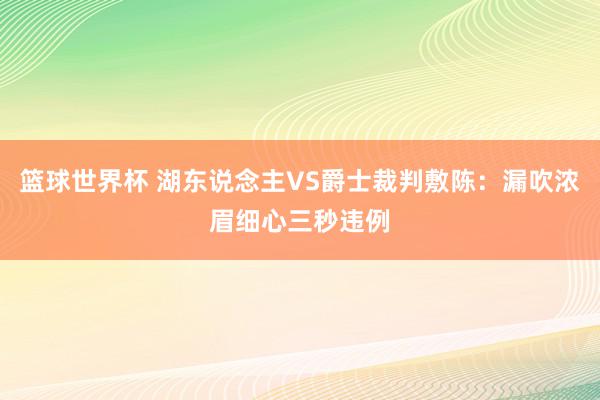 篮球世界杯 湖东说念主VS爵士裁判敷陈：漏吹浓眉细心三秒违例